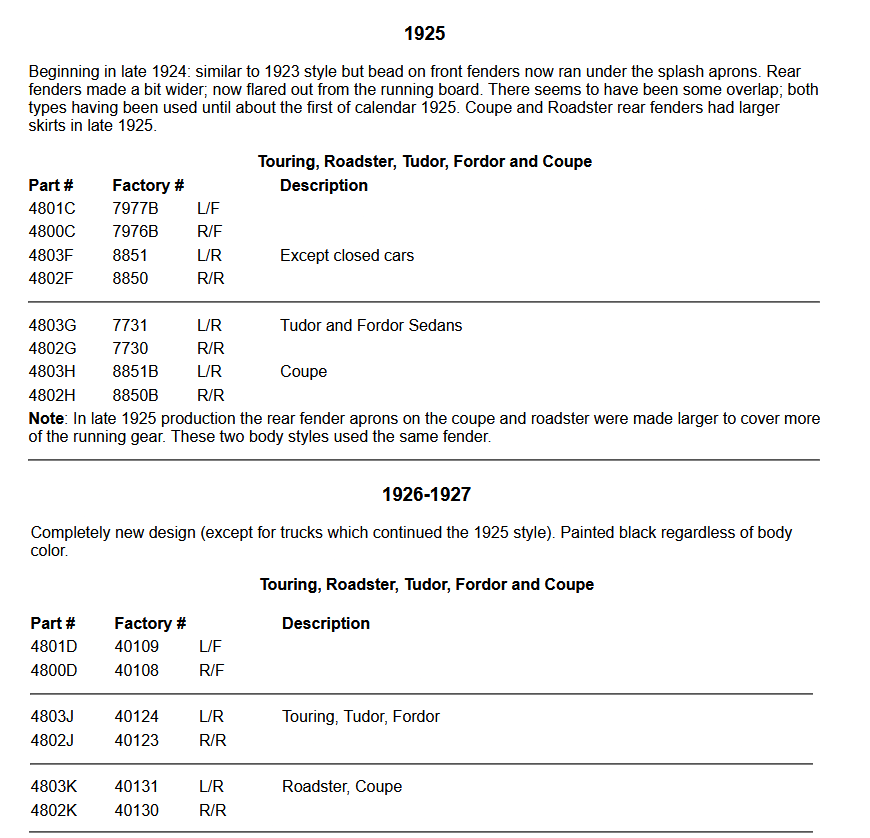 1925

Beginning in late 1924: similar to 1923 style but bead on front fenders now ran under the splash aprons. Rear fenders made a bit wider; now flared out from the running board. There seems to have been some overlap; both types having been used until about the first of calendar 1925. Coupe and Roadster rear fenders had larger skirts in late 1925.

Touring, Roadster, Tudor, Fordor and Coupe

| Part # | Factory # | | Description |
|---|---|---|---|
| 4801C | 7977B | L/F | |
| 4800C | 7976B | R/F | |
| 4803F | 8851 | L/R | Except closed cars |
| 4802F | 8850 | R/R | |
| 4803G | 7731 | L/R | Tudor and Fordor Sedans |
| 4802G | 7730 | R/R | |
| 4803H | 8851B | L/R | Coupe |
| 4802H | 8850B | R/R | |

Note: In late 1925 production the rear fender aprons on the coupe and roadster were made larger to cover more of the running gear. These two body styles used the same fender.

1926-1927

Completely new design (except for trucks which continued the 1925 style). Painted black regardless of body color.

Touring, Roadster, Tudor, Fordor and Coupe

| Part # | Factory # | | Description |
|---|---|---|---|
| 4801D | 40109 | L/F | |
| 4800D | 40108 | R/F | |
| 4803J | 40124 | L/R | Touring, Tudor, Fordor |
| 4802J | 40123 | R/R | |
| 4803K | 40131 | L/R | Roadster, Coupe |
| 4802K | 40130 | R/R | |